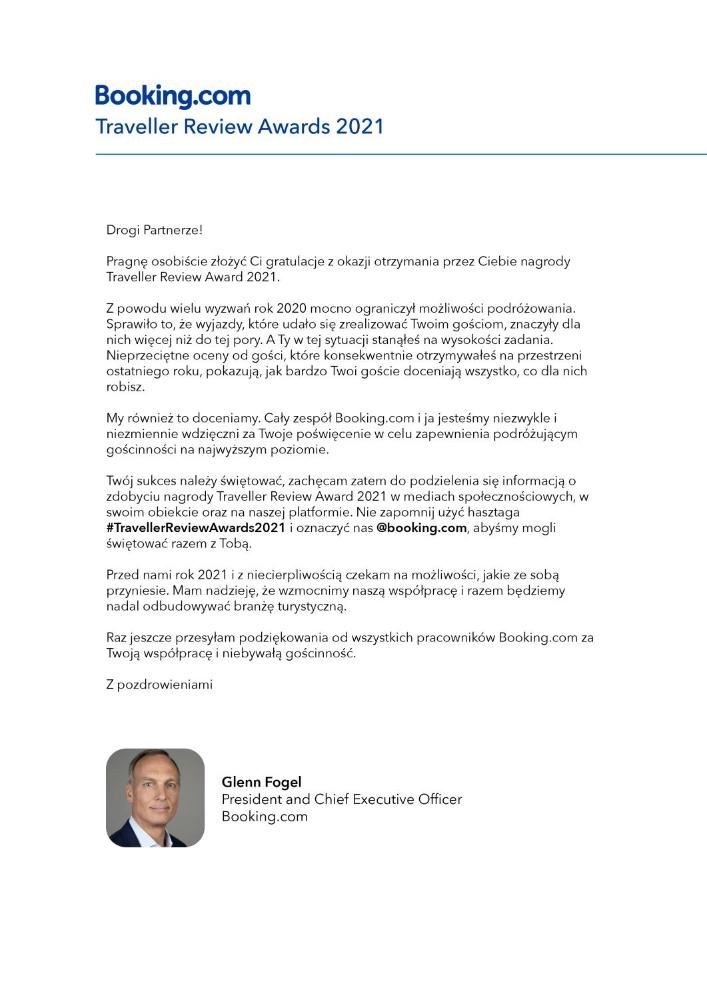 Booking.com
Traveller Review Awards 2021

Drogi Partnerze!

Pragnę osobiście złożyć Ci gratulacje z okazji otrzymania przez Ciebie nagrody Traveller Review Award 2021.

Z powodu wielu wyzwań rok 2020 mocno ograniczył możliwości podróżowania. Sprawiło to, że wyjazdy, które udało się zrealizować Twoim gościom, znaczyły dla nich więcej niż do tej pory. A Ty w tej sytuacji stanąłeś na wysokości zadania. Nieprzeciętne oceny od gości, które konsekwentnie otrzymywałeś na przestrzeni ostatniego roku, pokazują, jak bardzo Twoi goście doceniają wszystko, co dla nich robisz.

My również to doceniamy. Cały zespół Booking.com i ja jesteśmy niezwykle i niezmiennie wdzięczni za Twoje poświęcenie w celu zapewnienia podróżującym gościnności na najwyższym poziomie.

Twój sukces należy świętować, zachęcam zatem do podzielenia się informacją o zdobyciu nagrody Traveller Review Award 2021 w mediach społecznościowych, w swoim obiekcie oraz na naszej platformie. Nie zapomnij użyć hasztaga #TravellerReviewAwards2021 i oznaczyć nas @booking.com, abyśmy mogli świętować razem z Tobą.

Przed nami rok 2021 i z niecierpliwością czekam na możliwości, jakie ze sobą przyniesie. Mam nadzieję, że wzmocnimy naszą współpracę i razem będziemy nadal odbudowywać branżę turystyczną.

Raz jeszcze przesyłam podziękowania od wszystkich pracowników Booking.com za Twoją współpracę i niebywałą gościnność.

Z pozdrowieniami

Glenn Fogel
President and Chief Executive Officer
Booking.com